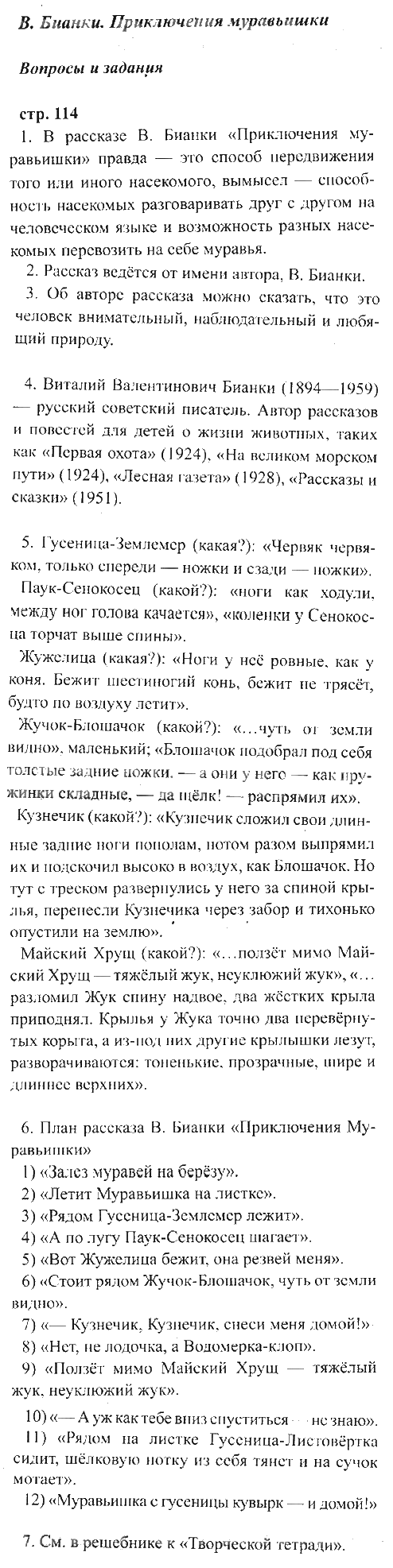 В. Бианки. Приключения муравьишки

Вопросы и задания

стр. 114

1. В рассказе В. Бианки «Приключения муравьишки» правда — это способ передвижения того или иного насекомого, вымысел — способность насекомых разговаривать друг с другом на человеческом языке и возможность разных насекомых перевозить на себе муравья.

2. Рассказ ведётся от имени автора, В. Бианки.

3. Об авторе рассказа можно сказать, что это человек внимательный, наблюдательный и любящий природу.

4. Виталий Валентинович Бианки (1894—1959) — русский советский писатель. Автор рассказов и повестей для детей о жизни животных, таких как «Первая охота» (1924), «На великом морском пути» (1924), «Лесная газета» (1928), «Рассказы и сказки» (1951).

5. Гусеница-Землемер (какая?): «Червяк червяком, только спереди — ножки и сзади — ножки».

Паук-Сенокосец (какой?): «ноги как ходули, между ног голова качается», «коленки у Сенокосца торчат выше спины».

Жужелица (какая?): «Ноги у неё ровные, как у коня. Бежит шестиногий конь, бежит не трясёт, будто по воздуху летит».

Жучок-Блошачок (какой?): «...чуть от земли видно», маленький; «Блошачок подобрал под себя толстые задние ножки, — а они у него — как пружинки складные, — да щёлк! — распрямил их».

Кузнечик (какой?): «Кузнечик сложил свои длинные задние ноги пополам, потом разом выпрямил их и подскочил высоко в воздух, как Блошачок. Но тут с треском развернулись у него за спиной крылья, перенесли Кузнечика через забор и тихонько опустили на землю».

Майский Хрущ (какой?): «...ползёт мимо Майский Хрущ — тяжёлый жук, неуклюжий жук», «...разломил Жук спину надвое, два жёстких крыла приподнял. Крылья у Жука точно два перевёрнутых корыта, а из-под них другие крылышки лезут, разворачиваются: тоненькие, прозрачные, шире и длиннее верхних».

6. План рассказа В. Бианки «Приключения Муравьишки»

1) «Залез муравей на берёзу».

2) «Летит Муравьишка на листке».

3) «Рядом Гусеница-Землемер лежит».

4) «А по лугу Паук-Сенокосец шагает».

5) «Вот Жужелица бежит, она резвей меня».

6) «Стоит рядом Жучок-Блошачок, чуть от земли видно».

7) «— Кузнечик, Кузнечик, снеси меня домой!»

8) «Нет, не лодочка, а Водомерка-клоп».

9) «Ползёт мимо Майский Хрущ — тяжёлый жук, неуклюжий жук».

10) «— А уж как тебе вниз спуститься — не знаю».

11) «Рядом на листке Гусеница-Листовёртка сидит, шёлковую нотку из себя тянет и на сучок мотает».

12) «Муравьишка с гусеницы кувырк — и домой!»

7. См. в решебнике к «Творческой тетради».